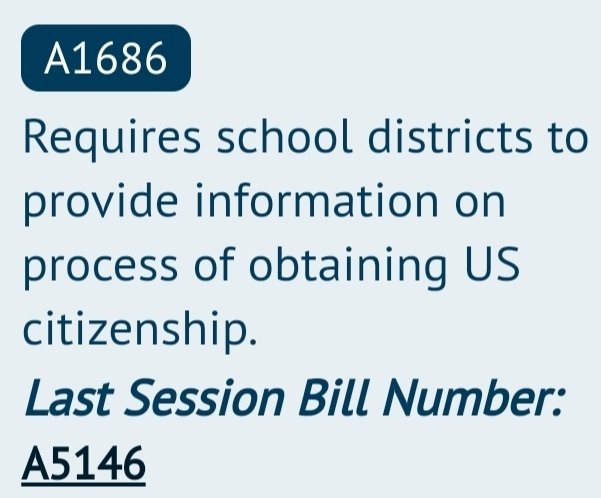 A1686

Requires school districts to provide information on process of obtaining US citizenship.

Last Session Bill Number: A5146